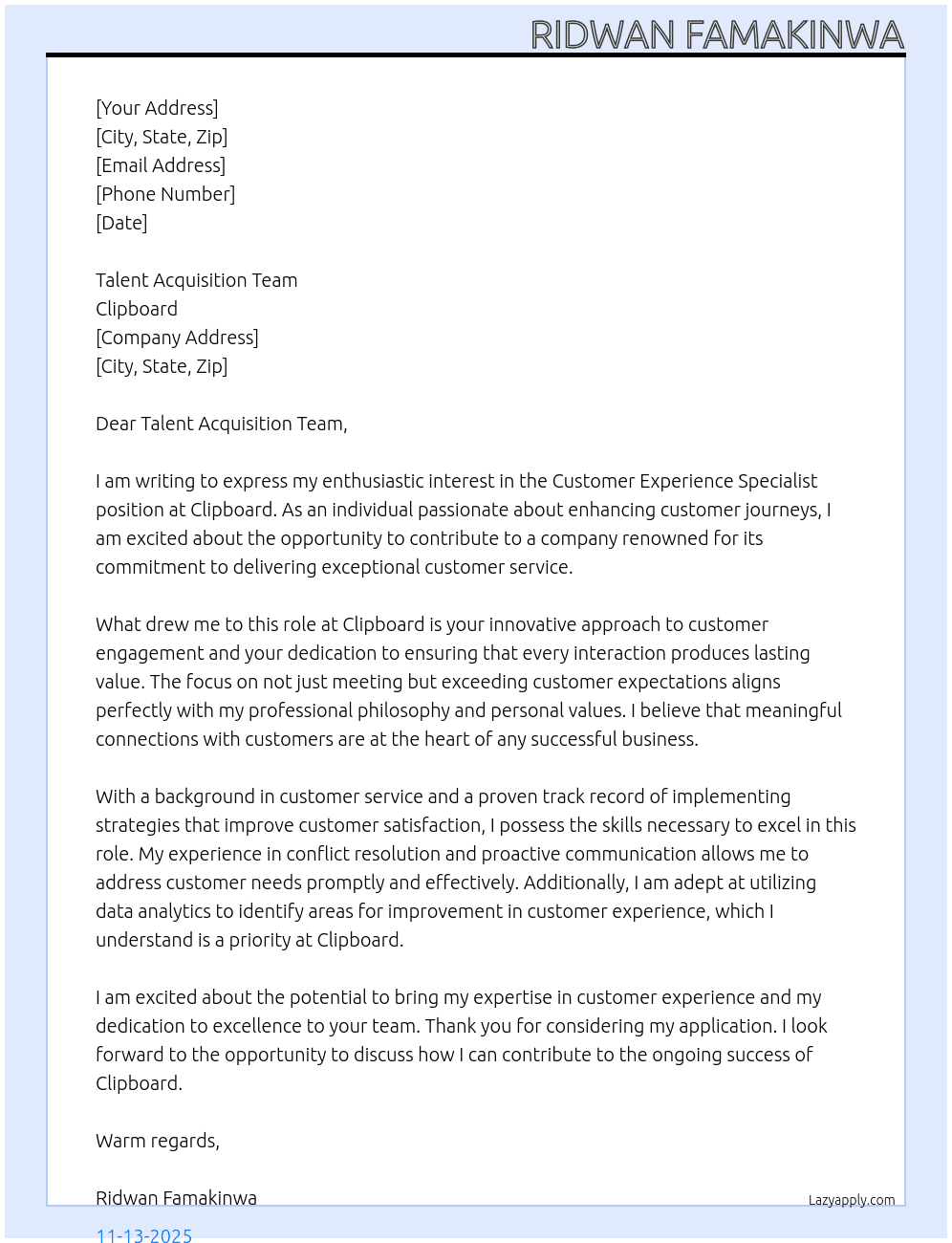 RIDWAN FAMAKINWA

[Your Address]
[City, State, Zip]
[Email Address]
[Phone Number]
[Date]

Talent Acquisition Team
Clipboard
[Company Address]
[City, State, Zip]

Dear Talent Acquisition Team,

I am writing to express my enthusiastic interest in the Customer Experience Specialist position at Clipboard. As an individual passionate about enhancing customer journeys, I am excited about the opportunity to contribute to a company renowned for its commitment to delivering exceptional customer service.

What drew me to this role at Clipboard is your innovative approach to customer engagement and your dedication to ensuring that every interaction produces lasting value. The focus on not just meeting but exceeding customer expectations aligns perfectly with my professional philosophy and personal values. I believe that meaningful connections with customers are at the heart of any successful business.

With a background in customer service and a proven track record of implementing strategies that improve customer satisfaction, I possess the skills necessary to excel in this role. My experience in conflict resolution and proactive communication allows me to address customer needs promptly and effectively. Additionally, I am adept at utilizing data analytics to identify areas for improvement in customer experience, which I understand is a priority at Clipboard.

I am excited about the potential to bring my expertise in customer experience and my dedication to excellence to your team. Thank you for considering my application. I look forward to the opportunity to discuss how I can contribute to the ongoing success of Clipboard.

Warm regards,

Ridwan Famakinwa
Lazyapply.com
11-13-2025